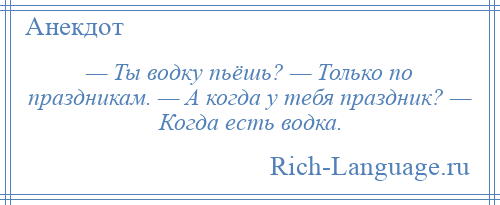 Анекдот

— Ты водку пьёшь? — Только по праздникам. — А когда у тебя праздник? — Когда есть водка.

Rich-Language.ru